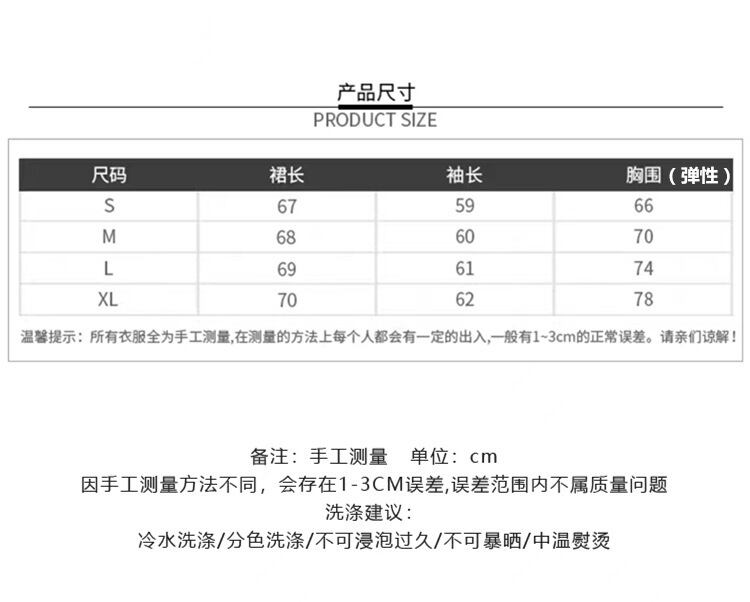 产品尺寸
PRODUCT SIZE

| 尺码 | 裙长 | 袖长 | 胸围（弹性） |
|---|---|---|---|
| S | 67 | 59 | 66 |
| M | 68 | 60 | 70 |
| L | 69 | 61 | 74 |
| XL | 70 | 62 | 78 |

温馨提示：所有衣服全为手工测量,在测量的方法上每个人都会有一定的出入,一般有1~3cm的正常误差。请亲们谅解！

备注：手工测量　单位：cm
因手工测量方法不同，会存在1-3CM误差,误差范围内不属质量问题
洗涤建议：
冷水洗涤/分色洗涤/不可浸泡过久/不可暴晒/中温熨烫